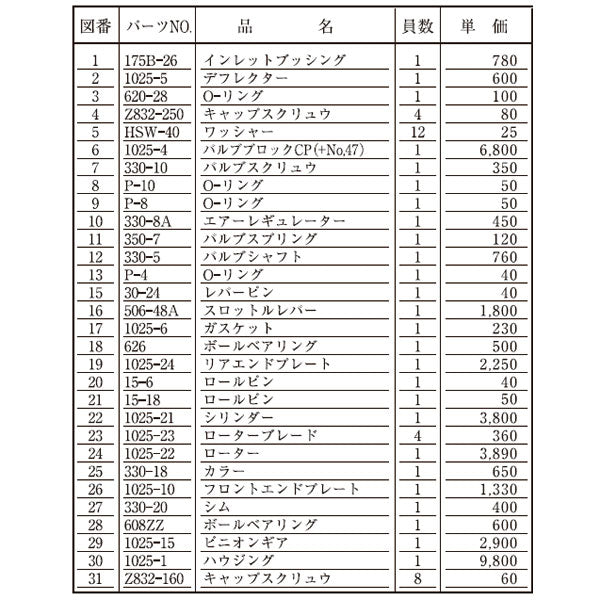 | 図番 | パーツNO. | 品　　名 | 員数 | 単　価 |
|---|---|---|---|---|
| 1 | 175B-26 | インレットブッシング | 1 | 780 |
| 2 | 1025-5 | デフレクター | 1 | 600 |
| 3 | 620-28 | O-リング | 1 | 100 |
| 4 | Z832-250 | キャップスクリュウ | 4 | 80 |
| 5 | HSW-40 | ワッシャー | 12 | 25 |
| 6 | 1025-4 | バルブブロックCP(+No,47) | 1 | 6,800 |
| 7 | 330-10 | バルブスクリュウ | 1 | 350 |
| 8 | P-10 | O-リング | 1 | 50 |
| 9 | P-8 | O-リング | 1 | 50 |
| 10 | 330-8A | エアーレギュレーター | 1 | 450 |
| 11 | 350-7 | バルブスプリング | 1 | 120 |
| 12 | 330-5 | バルブシャフト | 1 | 760 |
| 13 | P-4 | O-リング | 1 | 40 |
| 15 | 30-24 | レバーピン | 1 | 40 |
| 16 | 506-48A | スロットルレバー | 1 | 1,800 |
| 17 | 1025-6 | ガスケット | 1 | 230 |
| 18 | 626 | ボールベアリング | 1 | 500 |
| 19 | 1025-24 | リアエンドプレート | 1 | 2,250 |
| 20 | 15-6 | ロールピン | 1 | 40 |
| 21 | 15-18 | ロールピン | 1 | 50 |
| 22 | 1025-21 | シリンダー | 1 | 3,800 |
| 23 | 1025-23 | ローターブレード | 4 | 360 |
| 24 | 1025-22 | ローター | 1 | 3,890 |
| 25 | 330-18 | カラー | 1 | 650 |
| 26 | 1025-10 | フロントエンドプレート | 1 | 1,330 |
| 27 | 330-20 | シム | 1 | 400 |
| 28 | 608ZZ | ボールベアリング | 1 | 600 |
| 29 | 1025-15 | ピニオンギア | 1 | 2,900 |
| 30 | 1025-1 | ハウジング | 1 | 9,800 |
| 31 | Z832-160 | キャップスクリュウ | 8 | 60 |